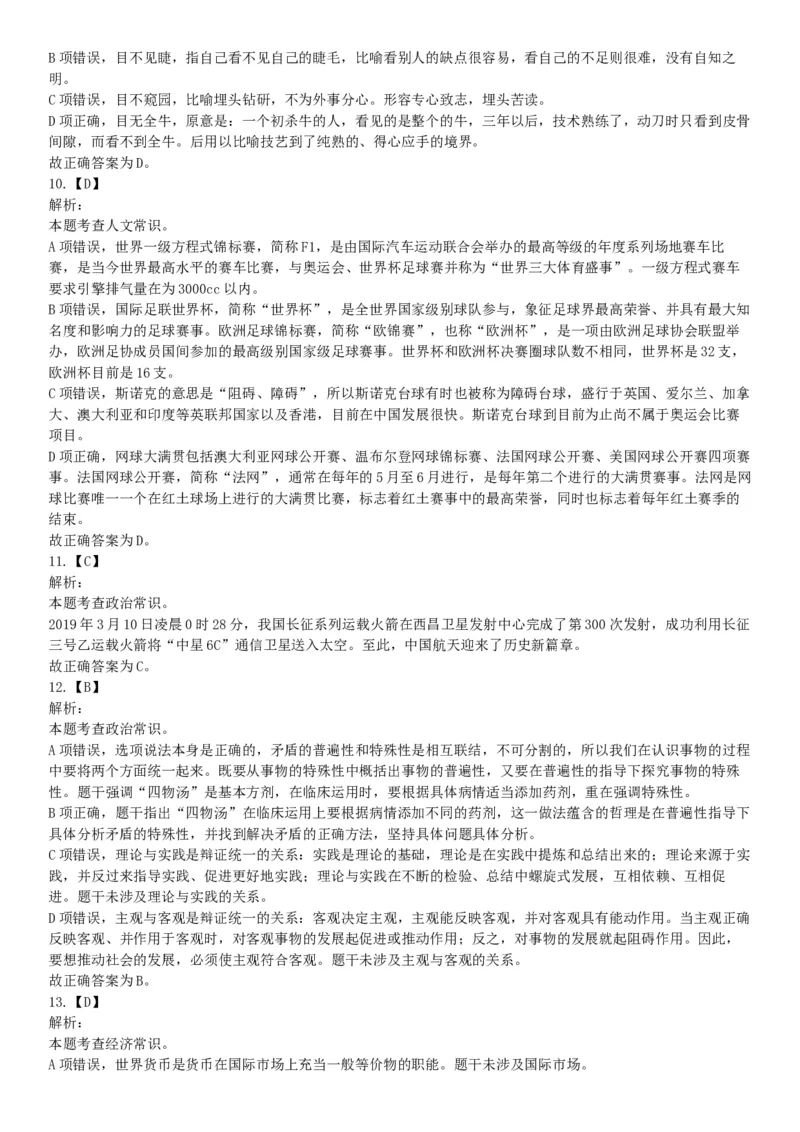 B 项错误，目不见睫，指自己看不见自己的睫毛，比喻看别人的缺点很容易，看自己的不足则很难，没有自知之明。
C 项错误，目不窥园，比喻埋头钻研，不为外事分心。形容专心致志，埋头苦读。
D 项正确，目无全牛，原意是：一个初杀牛的人，看见的是整个的牛，三年以后，技术熟练了，动刀时只看到皮骨间隙，而看不到全牛。后用以比喻技艺到了纯熟的、得心应手的境界。
故正确答案为 D。
10.【D】
解析：
本题考查人文常识。
A 项错误，世界一级方程式锦标赛，简称 F1，是由国际汽车运动联合会举办的最高等级的年度系列场地赛车比赛，是当今世界最高水平的赛车比赛，与奥运会、世界杯足球赛并称为“世界三大体育盛事”。一级方程式赛车要求引擎排气量在为 3000cc 以内。
B 项错误，国际足联世界杯，简称“世界杯”，是全世界国家级别球队参与，象征足球界最高荣誉、并具有最大知名度和影响力的足球赛事。欧洲足球锦标赛，简称“欧锦赛”，也称“欧洲杯”，是一项由欧洲足球协会联盟举办，欧洲足协成员国间参加的最高级别国家级足球赛事。世界杯和欧洲杯决赛圈球队数不相同，世界杯是 32 支，欧洲杯目前是 16 支。
C 项错误，斯诺克的意思是“阻碍、障碍”，所以斯诺克台球有时也被称为障碍台球，盛行于英国、爱尔兰、加拿大、澳大利亚和印度等英联邦国家以及香港，目前在中国发展很快。斯诺克台球到目前为止尚不属于奥运会比赛项目。
D 项正确，网球大满贯包括澳大利亚网球公开赛、温布尔登网球锦标赛、法国网球公开赛、美国网球公开赛四项赛事。法国网球公开赛，简称“法网”，通常在每年的 5 月至 6 月进行，是每年第二个进行的大满贯赛事。法网是网球比赛唯一一个在红土球场上进行的大满贯比赛，标志着红土赛事中的最高荣誉，同时也标志着每年红土赛季的结束。
故正确答案为 D。
11.【C】
解析：
本题考查政治常识。
2019 年 3 月 10 日凌晨 0 时 28 分，我国长征系列运载火箭在西昌卫星发射中心完成了第 300 次发射，成功利用长征三号乙运载火箭将“中星 6C”通信卫星送入太空。至此，中国航天迎来了历史新篇章。
故正确答案为 C。
12.【B】
解析：
本题考查政治常识。
A 项错误，选项说法本身是正确的，矛盾的普遍性和特殊性是相互联结，不可分割的，所以我们在认识事物的过程中要将两个方面统一起来。既要从事物的特殊性中概括出事物的普遍性，又要在普遍性的指导下探究事物的特殊性。题干强调“四物汤”是基本方剂，在临床运用时，要根据具体病情适当添加药剂，重在强调特殊性。
B 项正确，题干指出“四物汤”在临床运用上要根据病情添加不同的药剂，这一做法蕴含的哲理是在普遍性指导下具体分析矛盾的特殊性，并找到解决矛盾的正确方法，坚持具体问题具体分析。
C 项错误，理论与实践是辩证统一的关系：实践是理论的基础，理论是在实践中提炼和总结出来的；理论来源于实践，并反过来指导实践、促进更好地实践；理论与实践在不断的检验、总结中螺旋式发展，互相依赖、互相促进。题干未涉及理论与实践的关系。
D 项错误，主观与客观是辩证统一的关系：客观决定主观，主观能反映客观，并对客观具有能动作用。当主观正确反映客观、并作用于客观时，对客观事物的发展起促进或推动作用；反之，对事物的发展就起阻碍作用。因此，要想推动社会的发展，必须使主观符合客观。题干未涉及主观与客观的关系。
故正确答案为 B。
13.【D】
解析：
本题考查经济常识。
A 项错误，世界货币是货币在国际市场上充当一般等价物的职能。题干未涉及国际市场。